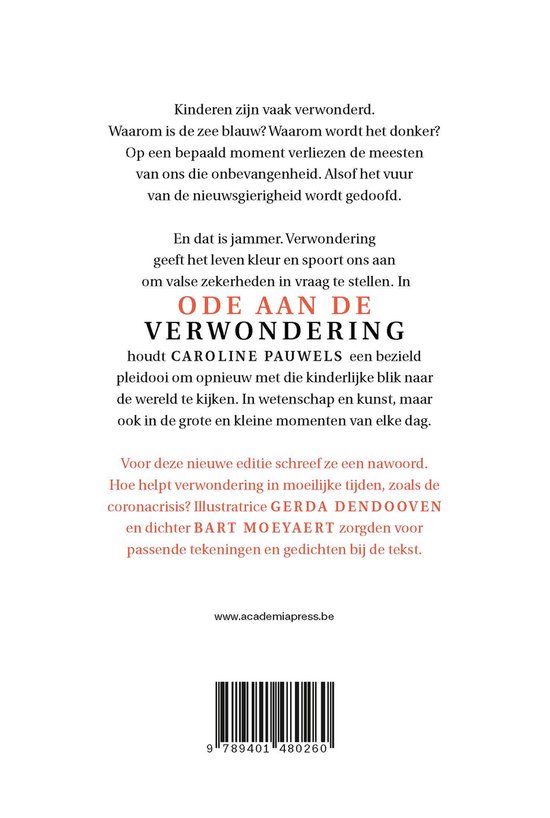 Kinderen zijn vaak verwonderd. Waarom is de zee blauw? Waarom wordt het donker? Op een bepaald moment verliezen de meesten van ons die onbevangenheid. Alsof het vuur van de nieuwsgierigheid wordt gedoofd.

En dat is jammer. Verwondering geeft het leven kleur en spoort ons aan om valse zekerheden in vraag te stellen. In

ODE AAN DE
VERWONDERING

houdt CAROLINE PAUWELS een bezield pleidooi om opnieuw met die kinderlijke blik naar de wereld te kijken. In wetenschap en kunst, maar ook in de grote en kleine momenten van elke dag.

Voor deze nieuwe editie schreef ze een nawoord. Hoe helpt verwondering in moeilijke tijden, zoals de coronacrisis? Illustratrice GERDA DENDOOVEN en dichter BART MOEYAERT zorgden voor passende tekeningen en gedichten bij de tekst.

www.academiapress.be

9 789401 480260